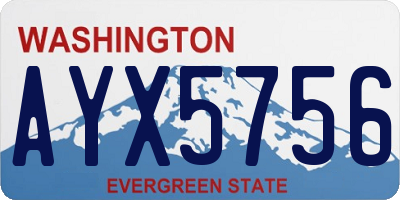 WASHINGTON

AYX5756

EVERGREEN STATE